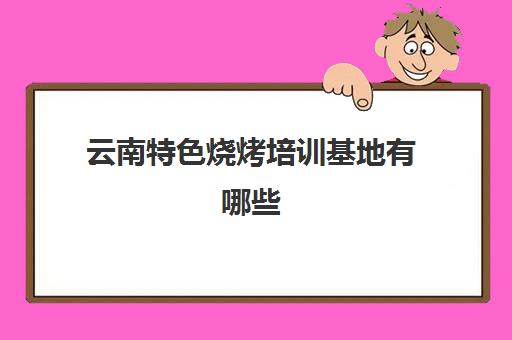 云南特色烧烤培训基地有哪些